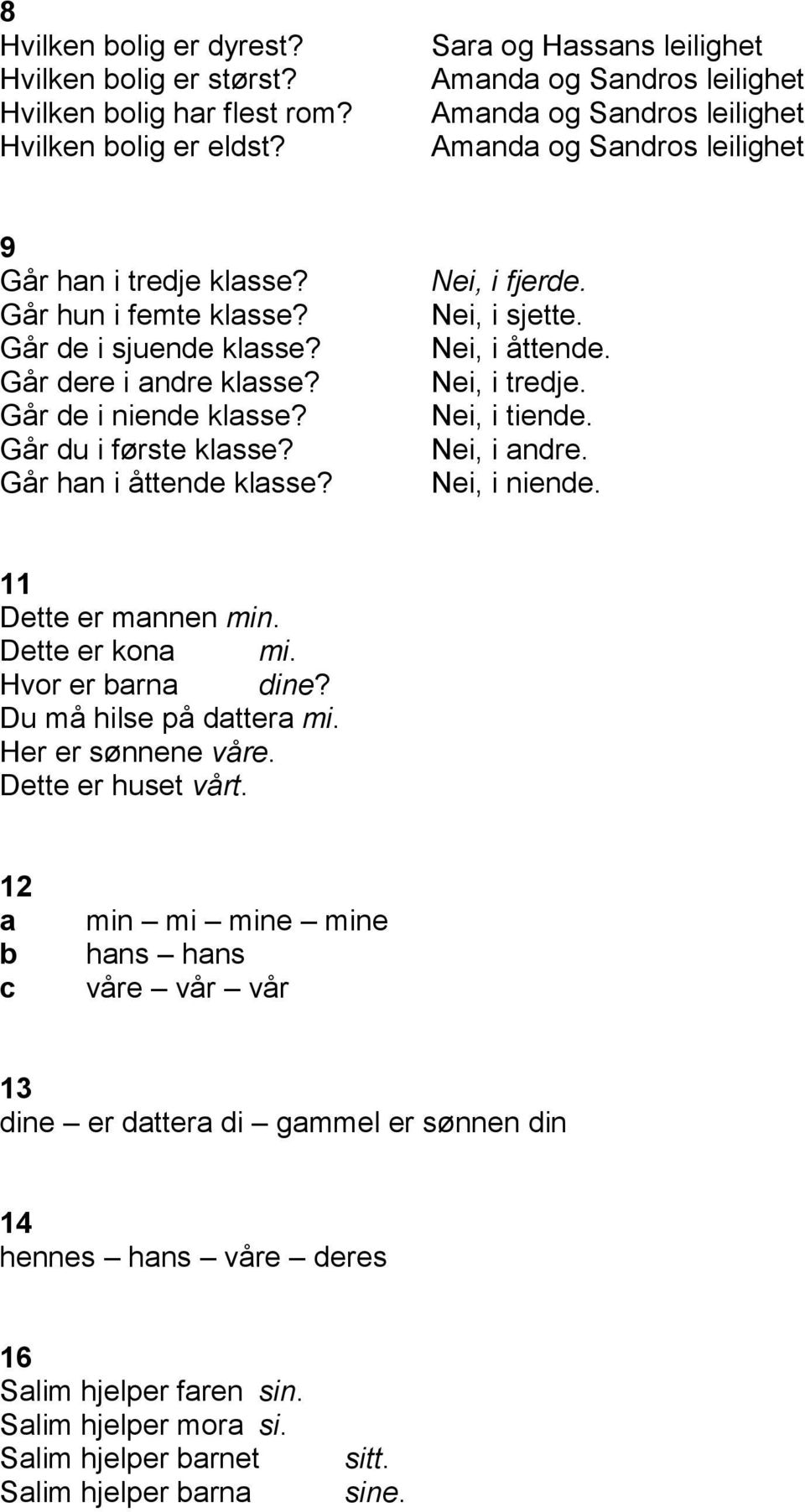 8
Hvilken bolig er dyrest? Sara og Hassans leilighet
Hvilken bolig er størst? Amanda og Sandros leilighet
Hvilken bolig har flest rom? Amanda og Sandros leilighet
Hvilken bolig er eldst? Amanda og Sandros leilighet

9
Går han i tredje klasse? Nei, i fjerde.
Går hun i femte klasse? Nei, i sjette.
Går de i sjuende klasse? Nei, i åttende.
Går dere i andre klasse? Nei, i tredje.
Går de i niende klasse? Nei, i tiende.
Går du i første klasse? Nei, i andre.
Går han i åttende klasse? Nei, i niende.

11
Dette er mannen min.
Dette er kona mi.
Hvor er barna dine?
Du må hilse på dattera mi.
Her er sønnene våre.
Dette er huset vårt.

12
a min – mi – mine – mine
b hans – hans
c våre – vår – vår

13
dine – er dattera di – gammel er sønnen din

14
hennes – hans – våre – deres

16
Salim hjelper faren sin.
Salim hjelper mora si.
Salim hjelper barnet sitt.
Salim hjelper barna sine.